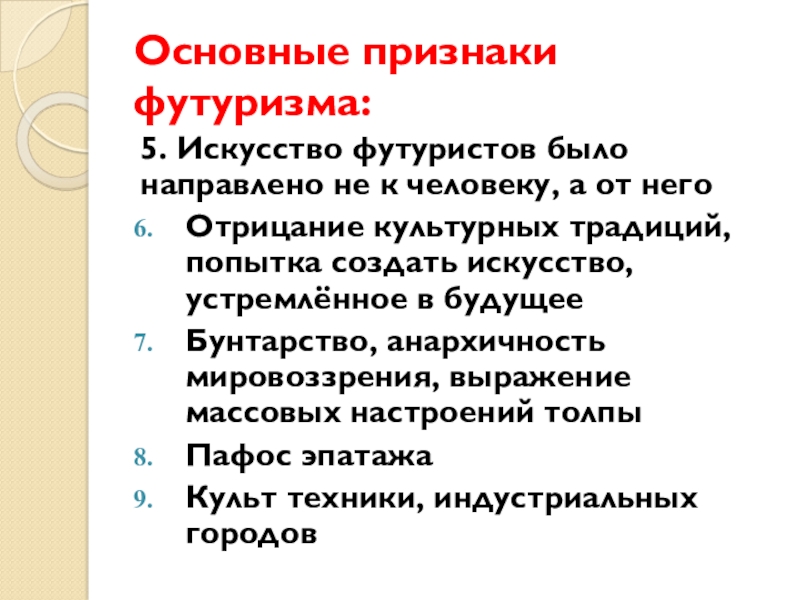 Основные признаки футуризма:

5. Искусство футуристов было направлено не к человеку, а от него

6. Отрицание культурных традиций, попытка создать искусство, устремлённое в будущее

7. Бунтарство, анархичность мировоззрения, выражение массовых настроений толпы

8. Пафос эпатажа

9. Культ техники, индустриальных городов